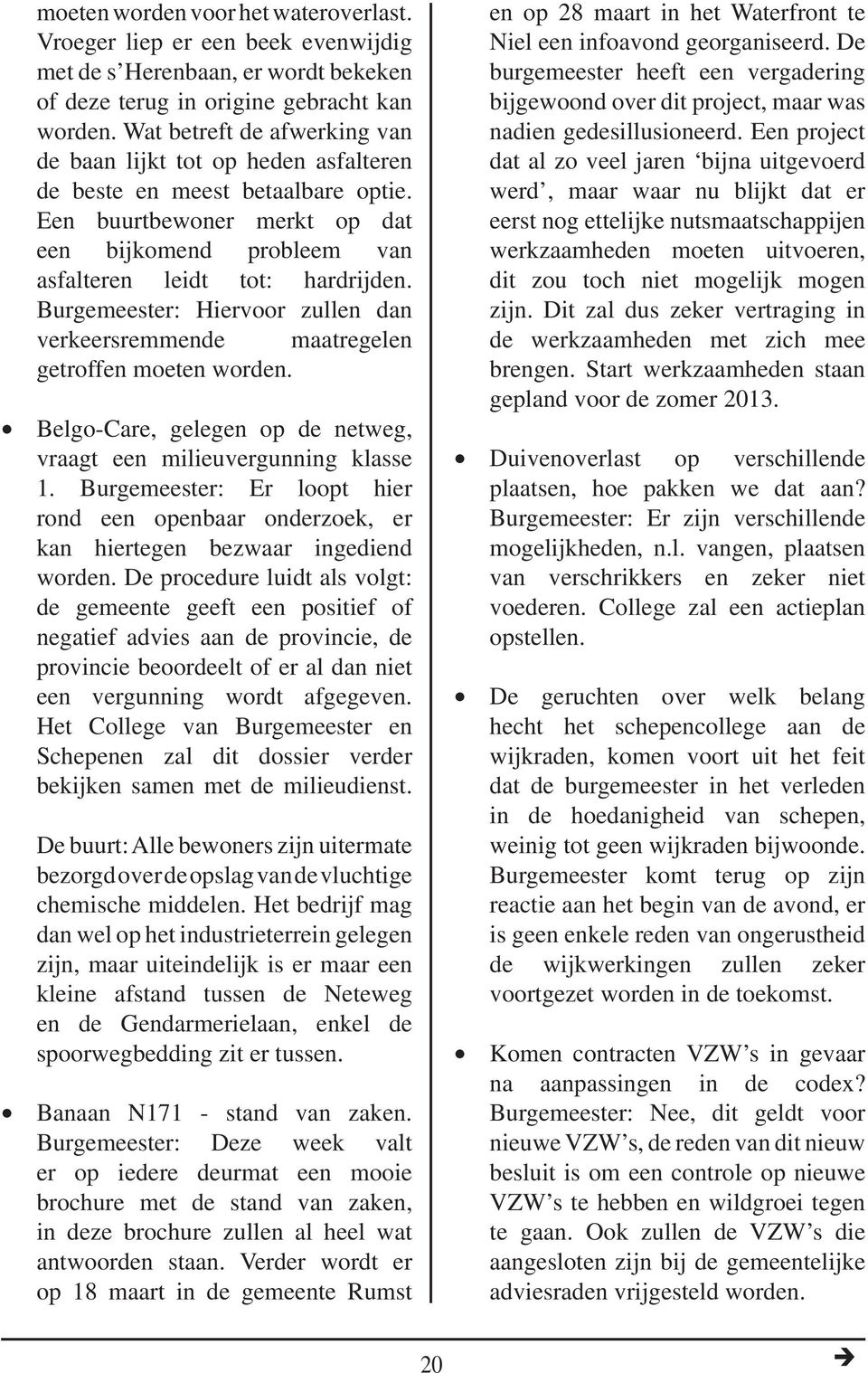 moeten worden voor het wateroverlast. Vroeger liep er een beek evenwijdig met de s'Herenbaan, er wordt bekeken of deze terug in origine gebracht kan worden. Wat betreft de afwerking van de baan lijkt tot op heden asfalteren de beste en meest betaalbare optie. Een buurtbewoner merkt op dat een bijkomend probleem van asfalteren leidt tot: hardrijden. Burgemeester: Hiervoor zullen dan verkeersremmende maatregelen getroffen moeten worden.

• Belgo-Care, gelegen op de netweg, vraagt een milieuvergunning klasse 1. Burgemeester: Er loopt hier rond een openbaar onderzoek, er kan hiertegen bezwaar ingediend worden. De procedure luidt als volgt: de gemeente geeft een positief of negatief advies aan de provincie, de provincie beoordeelt of er al dan niet een vergunning wordt afgegeven. Het College van Burgemeester en Schepenen zal dit dossier verder bekijken samen met de milieudienst.

De buurt: Alle bewoners zijn uitermate bezorgd over de opslag van de vluchtige chemische middelen. Het bedrijf mag dan wel op het industrieterrein gelegen zijn, maar uiteindelijk is er maar een kleine afstand tussen de Neteweg en de Gendarmerielaan, enkel de spoorwegbedding zit er tussen.

• Banaan N171 - stand van zaken. Burgemeester: Deze week valt er op iedere deurmat een mooie brochure met de stand van zaken, in deze brochure zullen al heel wat antwoorden staan. Verder wordt er op 18 maart in de gemeente Rumst en op 28 maart in het Waterfront te Niel een infoavond georganiseerd. De burgemeester heeft een vergadering bijgewoond over dit project, maar was nadien gedesillusioneerd. Een project dat al zo veel jaren 'bijna uitgevoerd werd', maar waar nu blijkt dat er eerst nog ettelijke nutsmaatschappijen werkzaamheden moeten uitvoeren, dit zou toch niet mogelijk mogen zijn. Dit zal dus zeker vertraging in de werkzaamheden met zich mee brengen. Start werkzaamheden staan gepland voor de zomer 2013.

• Duivenoverlast op verschillende plaatsen, hoe pakken we dat aan? Burgemeester: Er zijn verschillende mogelijkheden, n.l. vangen, plaatsen van verschrikkers en zeker niet voederen. College zal een actieplan opstellen.

• De geruchten over welk belang hecht het schepencollege aan de wijkraden, komen voort uit het feit dat de burgemeester in het verleden in de hoedanigheid van schepen, weinig tot geen wijkraden bijwoonde. Burgemeester komt terug op zijn reactie aan het begin van de avond, er is geen enkele reden van ongerustheid de wijkwerkingen zullen zeker voortgezet worden in de toekomst.

• Komen contracten VZW's in gevaar na aanpassingen in de codex? Burgemeester: Nee, dit geldt voor nieuwe VZW's, de reden van dit nieuw besluit is om een controle op nieuwe VZW's te hebben en wildgroei tegen te gaan. Ook zullen de VZW's die aangesloten zijn bij de gemeentelijke adviesraden vrijgesteld worden.

20